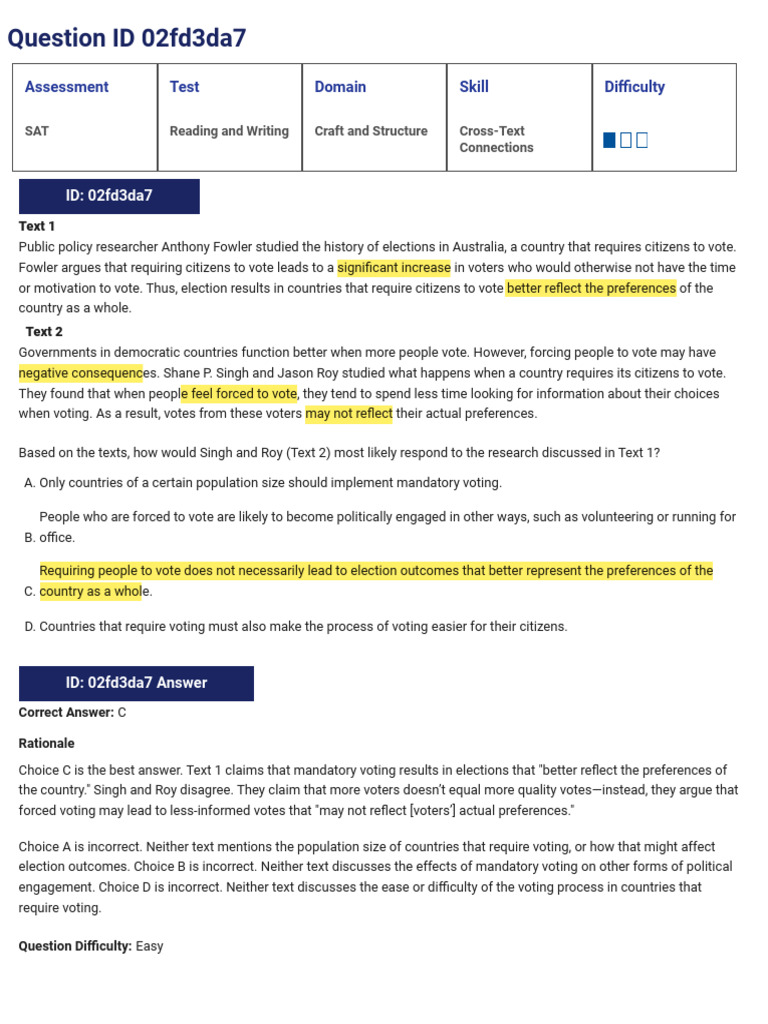 Question ID 02fd3da7

| Assessment | Test | Domain | Skill | Difficulty |
|---|---|---|---|---|
| SAT | Reading and Writing | Craft and Structure | Cross-Text Connections | |

ID: 02fd3da7

Text 1
Public policy researcher Anthony Fowler studied the history of elections in Australia, a country that requires citizens to vote. Fowler argues that requiring citizens to vote leads to a significant increase in voters who would otherwise not have the time or motivation to vote. Thus, election results in countries that require citizens to vote better reflect the preferences of the country as a whole.

Text 2
Governments in democratic countries function better when more people vote. However, forcing people to vote may have negative consequences. Shane P. Singh and Jason Roy studied what happens when a country requires its citizens to vote. They found that when people feel forced to vote, they tend to spend less time looking for information about their choices when voting. As a result, votes from these voters may not reflect their actual preferences.

Based on the texts, how would Singh and Roy (Text 2) most likely respond to the research discussed in Text 1?

A. Only countries of a certain population size should implement mandatory voting.

B. People who are forced to vote are likely to become politically engaged in other ways, such as volunteering or running for office.

C. Requiring people to vote does not necessarily lead to election outcomes that better represent the preferences of the country as a whole.

D. Countries that require voting must also make the process of voting easier for their citizens.

ID: 02fd3da7 Answer

Correct Answer: C

Rationale

Choice C is the best answer. Text 1 claims that mandatory voting results in elections that "better reflect the preferences of the country." Singh and Roy disagree. They claim that more voters doesn't equal more quality votes—instead, they argue that forced voting may lead to less-informed votes that "may not reflect [voters'] actual preferences."

Choice A is incorrect. Neither text mentions the population size of countries that require voting, or how that might affect election outcomes. Choice B is incorrect. Neither text discusses the effects of mandatory voting on other forms of political engagement. Choice D is incorrect. Neither text discusses the ease or difficulty of the voting process in countries that require voting.

Question Difficulty: Easy